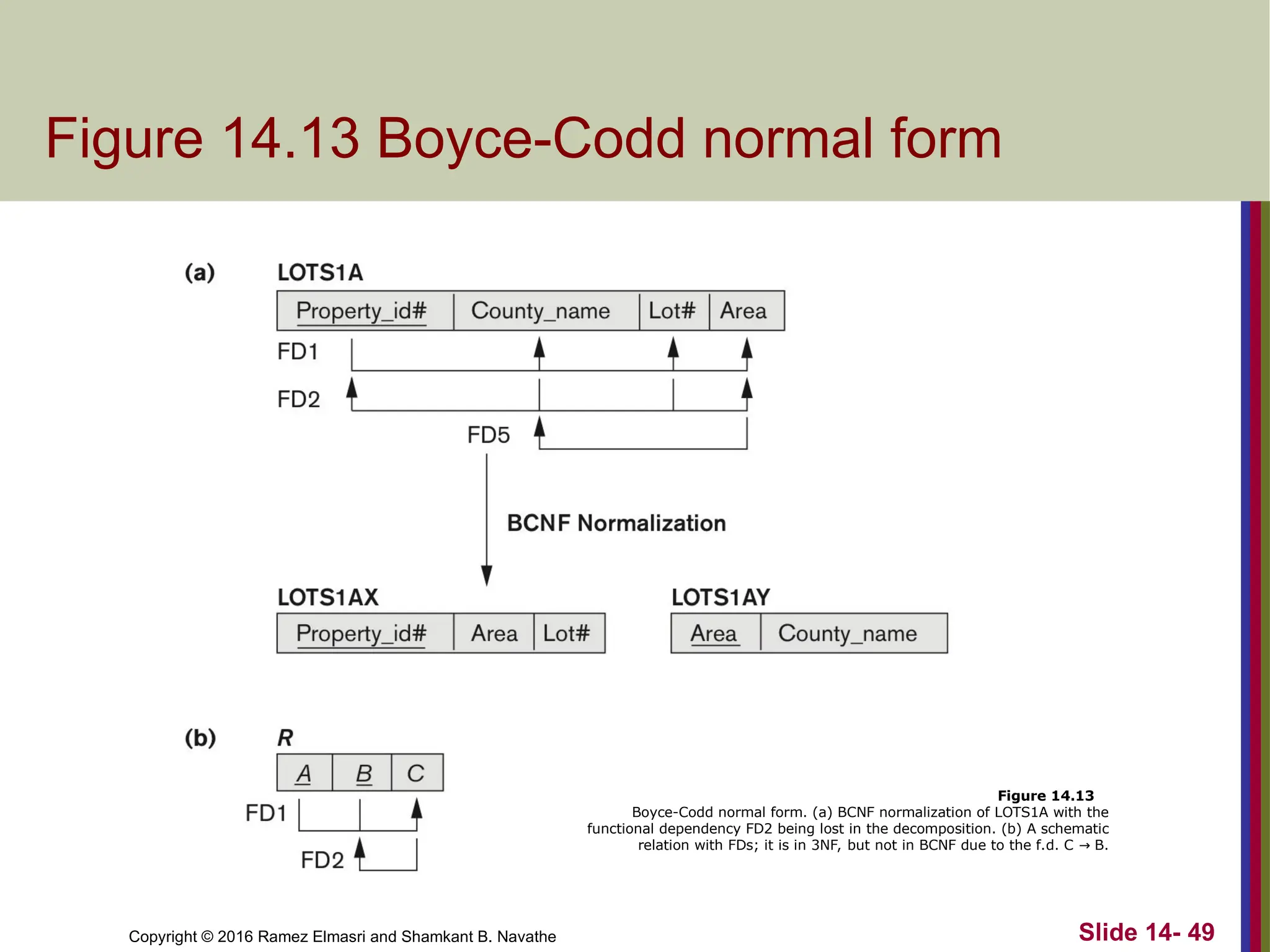 Figure 14.13 Boyce-Codd normal form

(a) LOTS1A

| Property_id# | County_name | Lot# | Area |
|---|---|---|---|

FD1
FD2
FD5

BCNF Normalization

LOTS1AX

| Property_id# | Area | Lot# |
|---|---|---|

LOTS1AY

| Area | County_name |
|---|---|

(b) R

| A | B | C |
|---|---|---|

FD1
FD2

Figure 14.13
Boyce-Codd normal form. (a) BCNF normalization of LOTS1A with the functional dependency FD2 being lost in the decomposition. (b) A schematic relation with FDs; it is in 3NF, but not in BCNF due to the f.d. C → B.

Copyright © 2016 Ramez Elmasri and Shamkant B. Navathe

Slide 14- 49